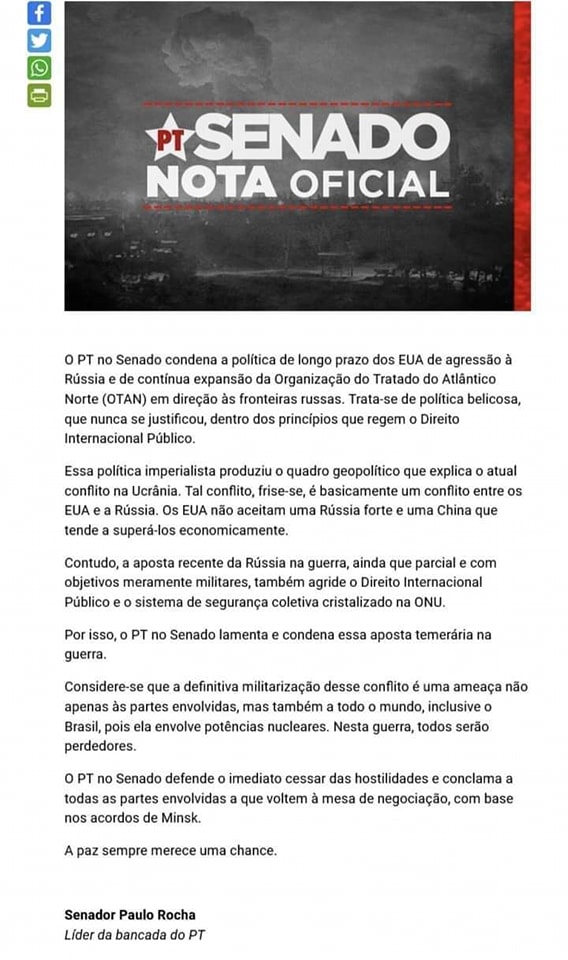 PT SENADO
NOTA OFICIAL

O PT no Senado condena a política de longo prazo dos EUA de agressão à Rússia e de contínua expansão da Organização do Tratado do Atlântico Norte (OTAN) em direção às fronteiras russas. Trata-se de política belicosa, que nunca se justificou, dentro dos princípios que regem o Direito Internacional Público.

Essa política imperialista produziu o quadro geopolítico que explica o atual conflito na Ucrânia. Tal conflito, frise-se, é basicamente um conflito entre os EUA e a Rússia. Os EUA não aceitam uma Rússia forte e uma China que tende a superá-los economicamente.

Contudo, a aposta recente da Rússia na guerra, ainda que parcial e com objetivos meramente militares, também agride o Direito Internacional Público e o sistema de segurança coletiva cristalizado na ONU.

Por isso, o PT no Senado lamenta e condena essa aposta temerária na guerra.

Considere-se que a definitiva militarização desse conflito é uma ameaça não apenas às partes envolvidas, mas também a todo o mundo, inclusive o Brasil, pois ela envolve potências nucleares. Nesta guerra, todos serão perdedores.

O PT no Senado defende o imediato cessar das hostilidades e conclama a todas as partes envolvidas a que voltem à mesa de negociação, com base nos acordos de Minsk.

A paz sempre merece uma chance.

Senador Paulo Rocha
Líder da bancada do PT